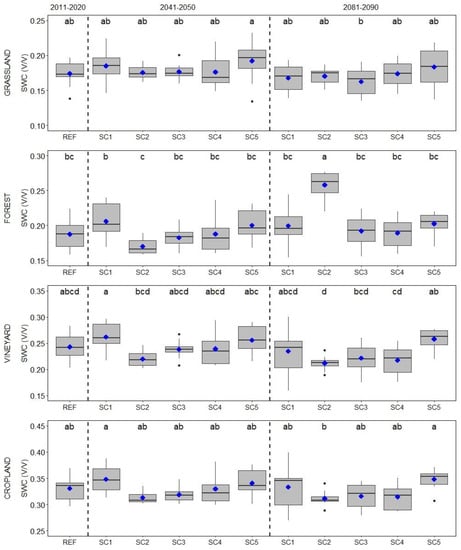 2011-2020 2041-2050 2081-2090

GRASSLAND
SWC (V/V)
0.25
0.20
0.15
0.10
ab ab ab ab ab a ab ab b ab ab
REF SC1 SC2 SC3 SC4 SC5 SC1 SC2 SC3 SC4 SC5

FOREST
SWC (V/V)
0.30
0.25
0.20
0.15
bc b c bc bc bc bc a bc bc bc
REF SC1 SC2 SC3 SC4 SC5 SC1 SC2 SC3 SC4 SC5

VINEYARD
SWC (V/V)
0.35
0.30
0.25
0.20
0.15
abcd a bcd abcd abcd abc abcd d bcd cd ab
REF SC1 SC2 SC3 SC4 SC5 SC1 SC2 SC3 SC4 SC5

CROPLAND
SWC (V/V)
0.45
0.40
0.35
0.30
0.25
ab a ab ab ab ab ab b ab ab a
REF SC1 SC2 SC3 SC4 SC5 SC1 SC2 SC3 SC4 SC5